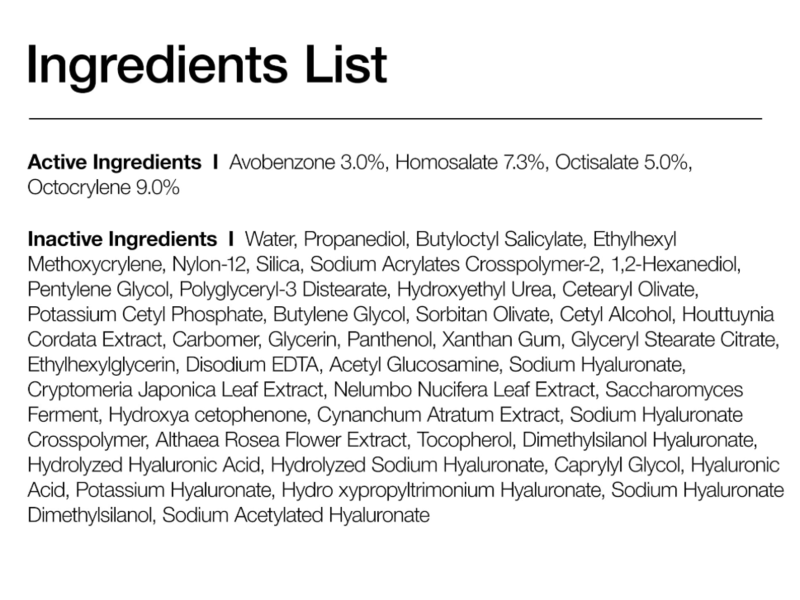 Ingredients List

Active Ingredients I Avobenzone 3.0%, Homosalate 7.3%, Octisalate 5.0%, Octocrylene 9.0%

Inactive Ingredients I Water, Propanediol, Butyloctyl Salicylate, Ethylhexyl Methoxycrylene, Nylon-12, Silica, Sodium Acrylates Crosspolymer-2, 1,2-Hexanediol, Pentylene Glycol, Polyglyceryl-3 Distearate, Hydroxyethyl Urea, Cetearyl Olivate, Potassium Cetyl Phosphate, Butylene Glycol, Sorbitan Olivate, Cetyl Alcohol, Houttuynia Cordata Extract, Carbomer, Glycerin, Panthenol, Xanthan Gum, Glyceryl Stearate Citrate, Ethylhexylglycerin, Disodium EDTA, Acetyl Glucosamine, Sodium Hyaluronate, Cryptomeria Japonica Leaf Extract, Nelumbo Nucifera Leaf Extract, Saccharomyces Ferment, Hydroxya cetophenone, Cynanchum Atratum Extract, Sodium Hyaluronate Crosspolymer, Althaea Rosea Flower Extract, Tocopherol, Dimethylsilanol Hyaluronate, Hydrolyzed Hyaluronic Acid, Hydrolyzed Sodium Hyaluronate, Caprylyl Glycol, Hyaluronic Acid, Potassium Hyaluronate, Hydro xypropyltrimonium Hyaluronate, Sodium Hyaluronate Dimethylsilanol, Sodium Acetylated Hyaluronate